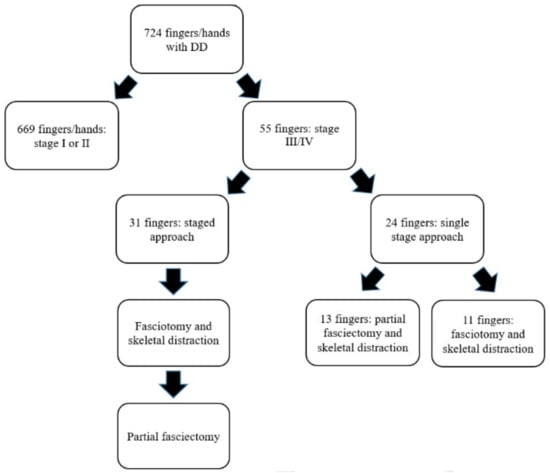 724 fingers/hands with DD

669 fingers/hands: stage I or II

55 fingers: stage III/IV

31 fingers: staged approach

24 fingers: single stage approach

Fasciotomy and skeletal distraction

13 fingers: partial fasciectomy and skeletal distraction

11 fingers: fasciotomy and skeletal distraction

Partial fasciectomy